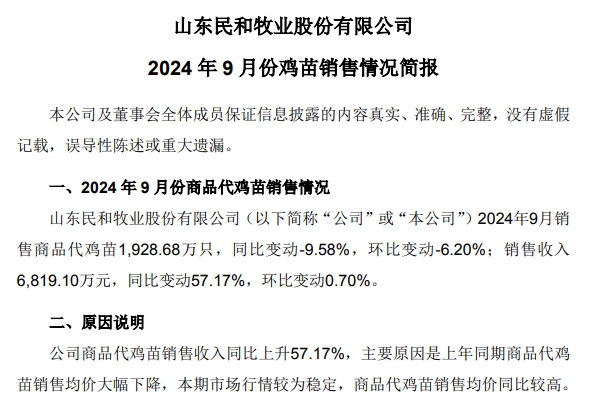 山东民和牧业股份有限公司

2024 年 9 月份鸡苗销售情况简报

本公司及董事会全体成员保证信息披露的内容真实、准确、完整，没有虚假记载，误导性陈述或重大遗漏。

一、2024 年 9 月份商品代鸡苗销售情况

山东民和牧业股份有限公司（以下简称“公司”或“本公司”）2024年9月销售商品代鸡苗1,928.68万只，同比变动-9.58%，环比变动-6.20%；销售收入6,819.10万元，同比变动57.17%，环比变动0.70%。

二、原因说明

公司商品代鸡苗销售收入同比上升57.17%，主要原因是上年同期商品代鸡苗销售均价大幅下降，本期市场行情较为稳定，商品代鸡苗销售均价同比较高。